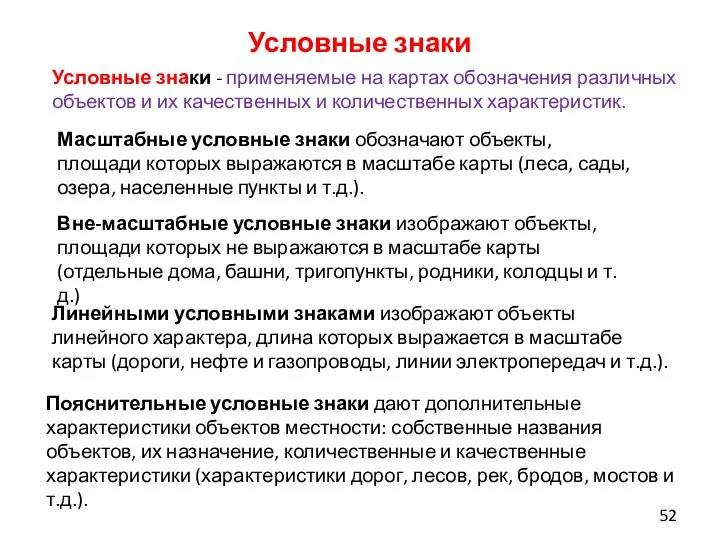 Условные знаки

Условные знаки - применяемые на картах обозначения различных объектов и их качественных и количественных характеристик.

Масштабные условные знаки обозначают объекты, площади которых выражаются в масштабе карты (леса, сады, озера, населенные пункты и т.д.).

Вне-масштабные условные знаки изображают объекты, площади которых не выражаются в масштабе карты (отдельные дома, башни, тригопункты, родники, колодцы и т. д.)

Линейными условными знаками изображают объекты линейного характера, длина которых выражается в масштабе карты (дороги, нефте и газопроводы, линии электропередач и т.д.).

Пояснительные условные знаки дают дополнительные характеристики объектов местности: собственные названия объектов, их назначение, количественные и качественные характеристики (характеристики дорог, лесов, рек, бродов, мостов и т.д.).

52